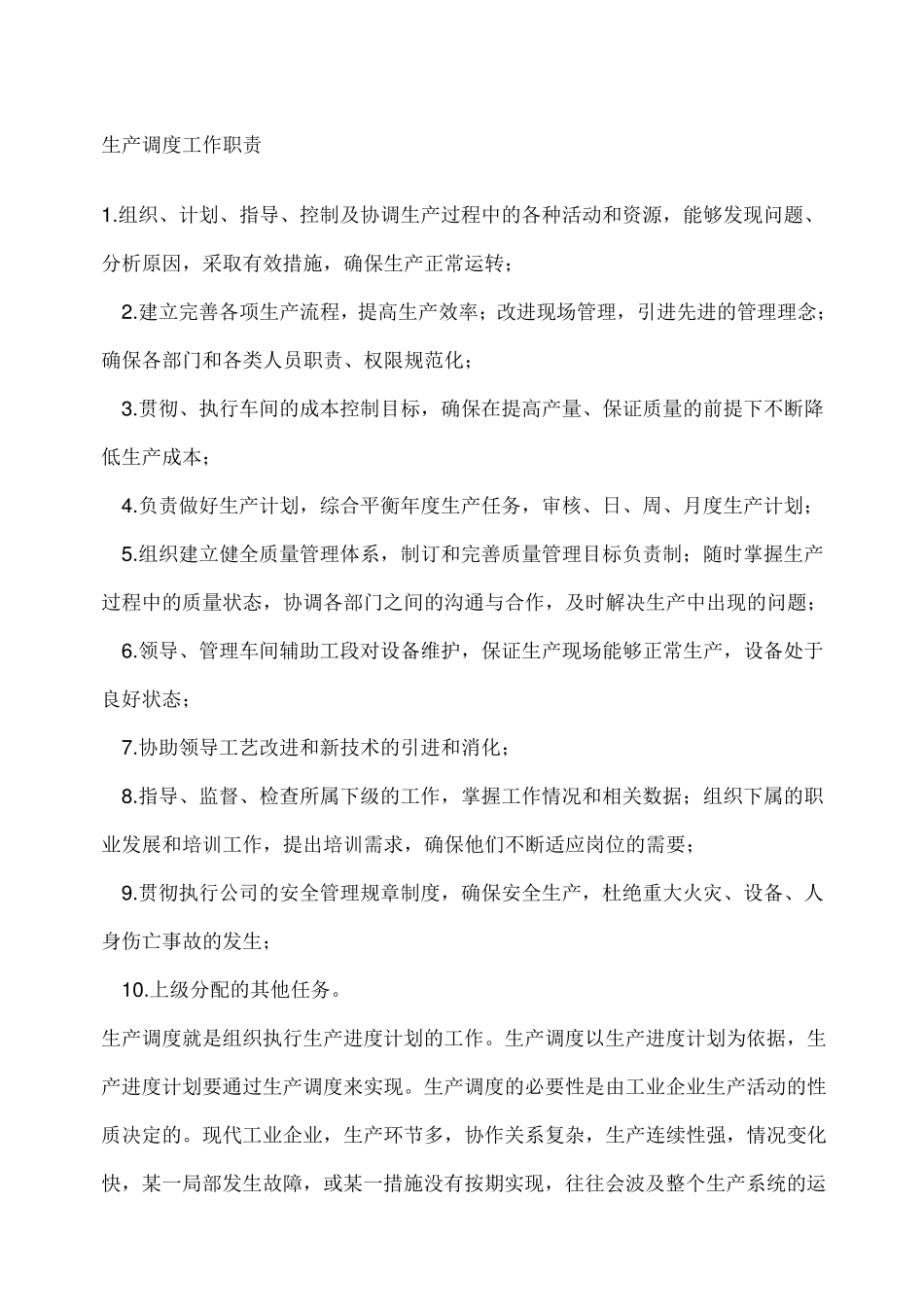 生产调度工作职责

1.组织、计划、指导、控制及协调生产过程中的各种活动和资源，能够发现问题、分析原因，采取有效措施，确保生产正常运转；

2.建立完善各项生产流程，提高生产效率；改进现场管理，引进先进的管理理念；确保各部门和各类人员职责、权限规范化；

3.贯彻、执行车间的成本控制目标，确保在提高产量、保证质量的前提下不断降低生产成本；

4.负责做好生产计划，综合平衡年度生产任务，审核、日、周、月度生产计划；

5.组织建立健全质量管理体系，制订和完善质量管理目标负责制；随时掌握生产过程中的质量状态，协调各部门之间的沟通与合作，及时解决生产中出现的问题；

6.领导、管理车间辅助工段对设备维护，保证生产现场能够正常生产，设备处于良好状态；

7.协助领导工艺改进和新技术的引进和消化；

8.指导、监督、检查所属下级的工作，掌握工作情况和相关数据；组织下属的职业发展和培训工作，提出培训需求，确保他们不断适应岗位的需要；

9.贯彻执行公司的安全管理规章制度，确保安全生产，杜绝重大火灾、设备、人身伤亡事故的发生；

10.上级分配的其他任务。

生产调度就是组织执行生产进度计划的工作。生产调度以生产进度计划为依据，生产进度计划要通过生产调度来实现。生产调度的必要性是由工业企业生产活动的性质决定的。现代工业企业，生产环节多，协作关系复杂，生产连续性强，情况变化快，某一局部发生故障，或某一措施没有按期实现，往往会波及整个生产系统的运